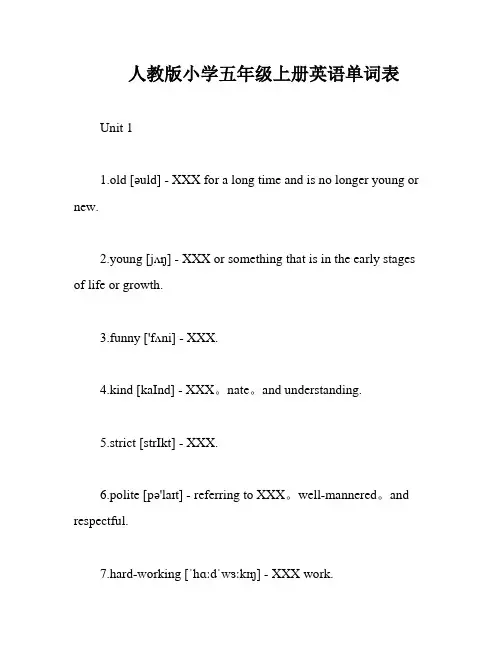 人教版小学五年级上册英语单词表

Unit 1

1.old [əuld] - XXX for a long time and is no longer young or new.

2.young [jʌŋ] - XXX or something that is in the early stages of life or growth.

3.funny ['fʌni] - XXX.

4.kind [kaInd] - XXX。nate。and understanding.

5.strict [strIkt] - XXX.

6.polite [pə'laɪt] - referring to XXX。well-mannered。and respectful.

7.hard-working [ˈhɑːdˈwɜːkɪŋ] - XXX work.